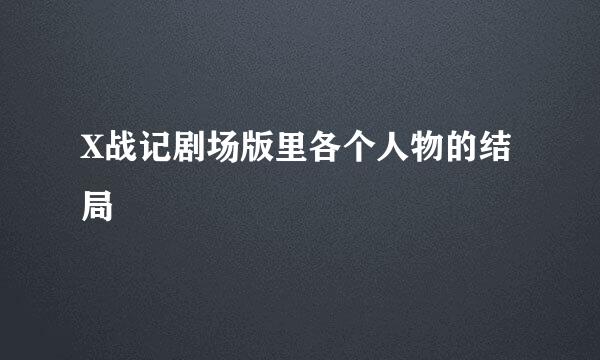 X战记剧场版里各个人物的结局